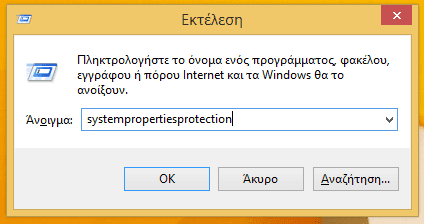 Εκτέλεση

Πληκτρολογήστε το όνομα ενός προγράμματος, φακέλου, εγγράφου ή πόρου Internet και τα Windows θα το ανοίξουν.

Άνοιγμα: systempropertiesprotection

OK

Άκυρο

Αναζήτηση...